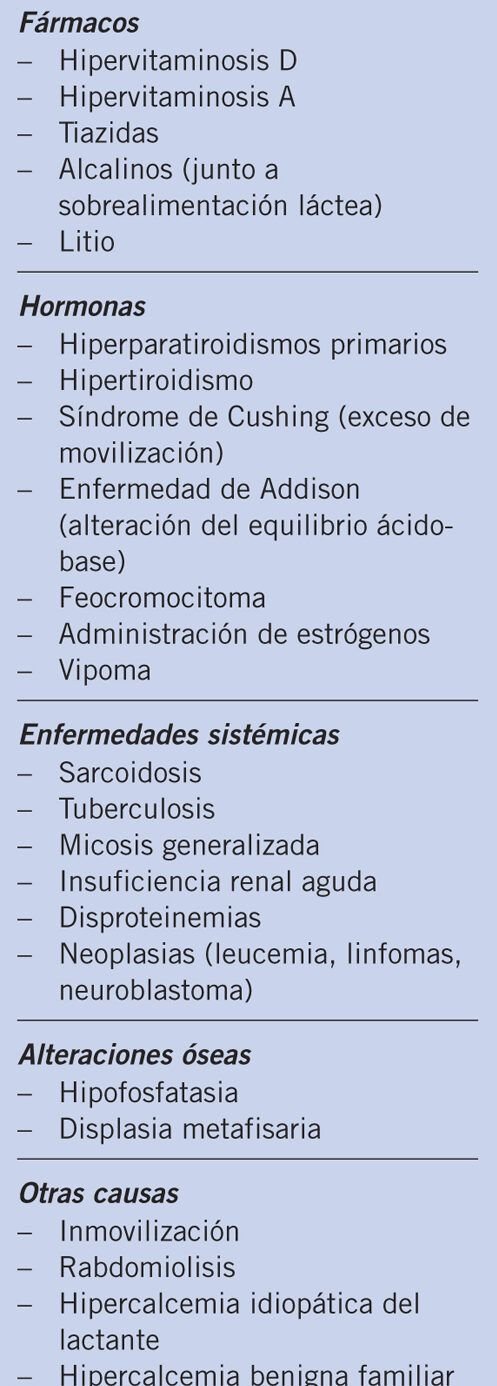 Fármacos
– Hipervitaminosis D
– Hipervitaminosis A
– Tiazidas
– Alcalinos (junto a sobrealimentación láctea)
– Litio

Hormonas
– Hiperparatiroidismos primarios
– Hipertiroidismo
– Síndrome de Cushing (exceso de movilización)
– Enfermedad de Addison (alteración del equilibrio ácido-base)
– Feocromocitoma
– Administración de estrógenos
– Vipoma

Enfermedades sistémicas
– Sarcoidosis
– Tuberculosis
– Micosis generalizada
– Insuficiencia renal aguda
– Disproteinemias
– Neoplasias (leucemia, linfomas, neuroblastoma)

Alteraciones óseas
– Hipofosfatasia
– Displasia metafisaria

Otras causas
– Inmovilización
– Rabdomiolisis
– Hipercalcemia idiopática del lactante
– Hipercalcemia benigna familiar